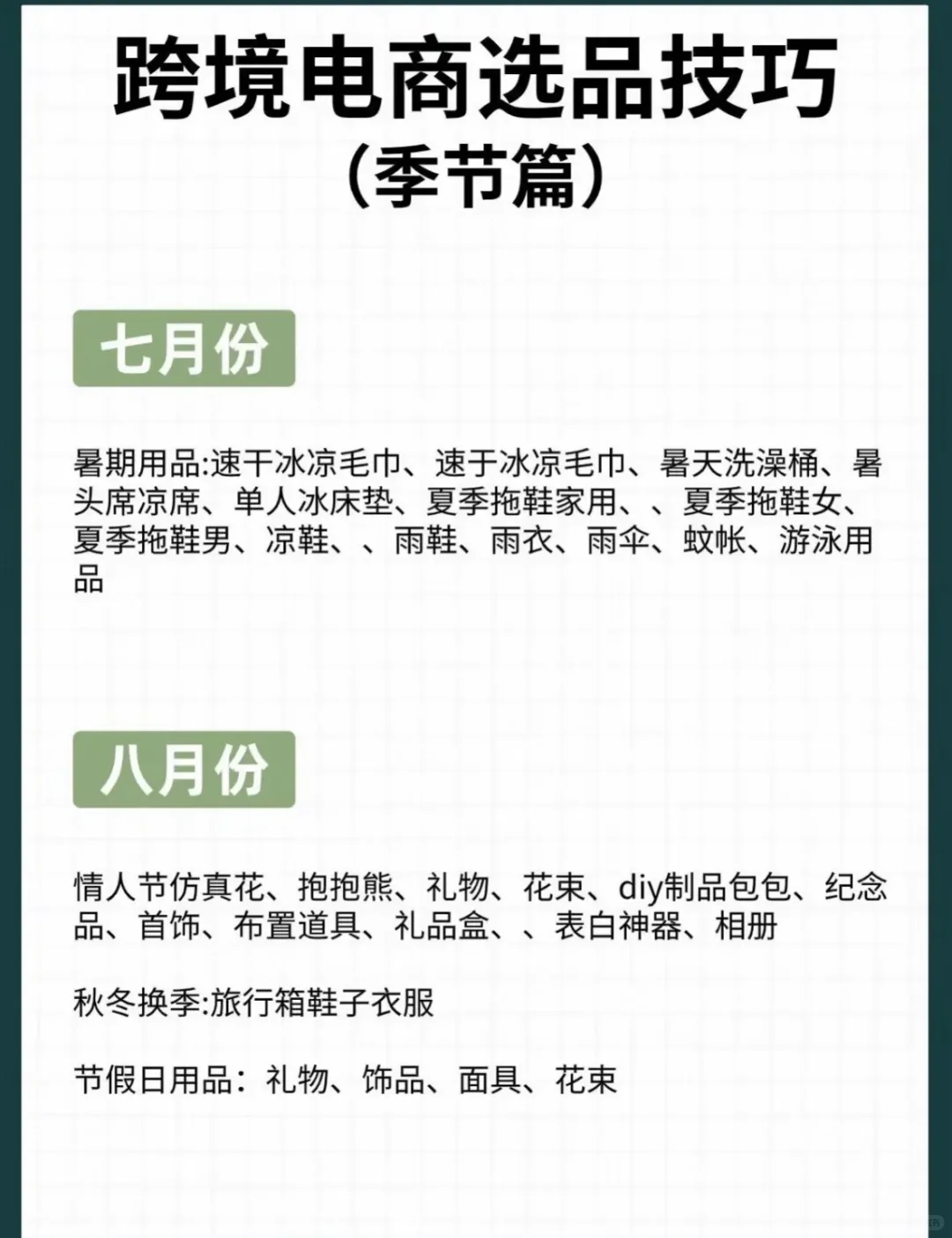 跨境电商选品技巧
（季节篇）

七月份

暑期用品:速干冰凉毛巾、速于冰凉毛巾、暑天洗澡桶、暑头席凉席、单人冰床垫、夏季拖鞋家用、、夏季拖鞋女、夏季拖鞋男、凉鞋、、雨鞋、雨衣、雨伞、蚊帐、游泳用品

八月份

情人节仿真花、抱抱熊、礼物、花束、diy制品包包、纪念品、首饰、布置道具、礼品盒、、表白神器、相册

秋冬换季:旅行箱鞋子衣服

节假日用品：礼物、饰品、面具、花束